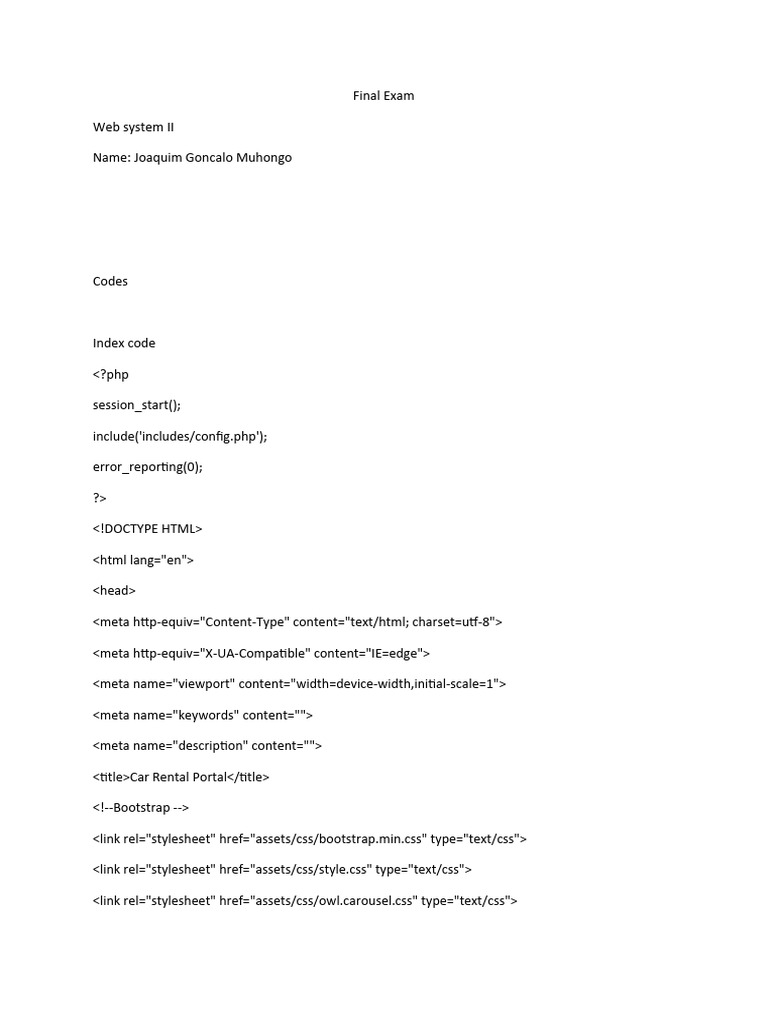 Final Exam

Web system II

Name: Joaquim Goncalo Muhongo

Codes

Index code

<?php

session_start();

include('includes/config.php');

error_reporting(0);

?>

<!DOCTYPE HTML>

<html lang="en">

<head>

<meta http-equiv="Content-Type" content="text/html; charset=utf-8">

<meta http-equiv="X-UA-Compatible" content="IE=edge">

<meta name="viewport" content="width=device-width,initial-scale=1">

<meta name="keywords" content="">

<meta name="description" content="">

<title>Car Rental Portal</title>

<!--Bootstrap -->

<link rel="stylesheet" href="assets/css/bootstrap.min.css" type="text/css">

<link rel="stylesheet" href="assets/css/style.css" type="text/css">

<link rel="stylesheet" href="assets/css/owl.carousel.css" type="text/css">